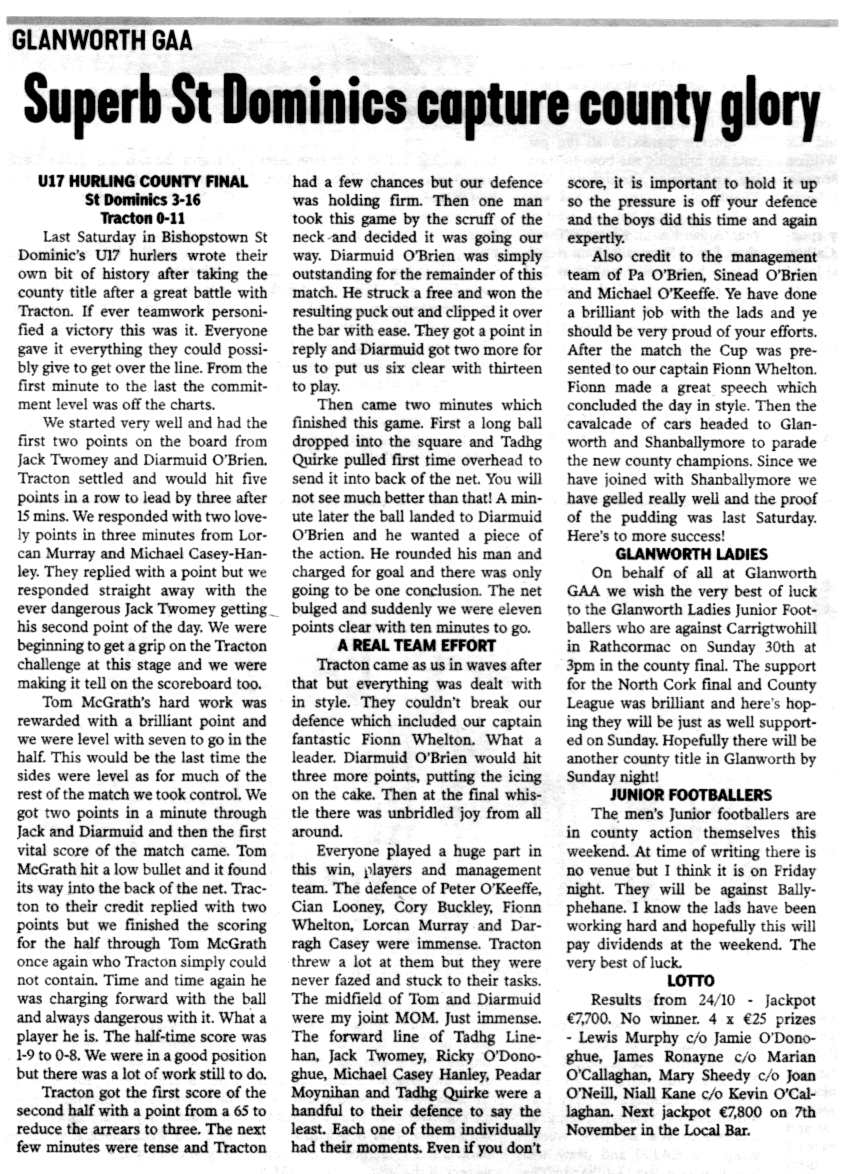 GLANWORTH GAA

Superb St Dominics capture county glory

U17 HURLING COUNTY FINAL
St Dominics 3-16
Tracton 0-11

Last Saturday in Bishopstown St Dominic's U17 hurlers wrote their own bit of history after taking the county title after a great battle with Tracton. If ever teamwork personified a victory this was it. Everyone gave it everything they could possibly give to get over the line. From the first minute to the last the commitment level was off the charts.

We started very well and had the first two points on the board from Jack Twomey and Diarmuid O'Brien. Tracton settled and would hit five points in a row to lead by three after 15 mins. We responded with two lovely points in three minutes from Lorcan Murray and Michael Casey-Hanley. They replied with a point but we responded straight away with the ever dangerous Jack Twomey getting his second point of the day. We were beginning to get a grip on the Tracton challenge at this stage and we were making it tell on the scoreboard too.

Tom McGrath's hard work was rewarded with a brilliant point and we were level with seven to go in the half. This would be the last time the sides were level as for much of the rest of the match we took control. We got two points in a minute through Jack and Diarmuid and then the first vital score of the match came. Tom McGrath hit a low bullet and it found its way into the back of the net. Tracton to their credit replied with two points but we finished the scoring for the half through Tom McGrath once again who Tracton simply could not contain. Time and time again he was charging forward with the ball and always dangerous with it. What a player he is. The half-time score was 1-9 to 0-8. We were in a good position but there was a lot of work still to do.

Tracton got the first score of the second half with a point from a 65 to reduce the arrears to three. The next few minutes were tense and Tracton had a few chances but our defence was holding firm. Then one man took this game by the scruff of the neck and decided it was going our way. Diarmuid O'Brien was simply outstanding for the remainder of this match. He struck a free and won the resulting puck out and clipped it over the bar with ease. They got a point in reply and Diarmuid got two more for us to put us six clear with thirteen to play.

Then came two minutes which finished this game. First a long ball dropped into the square and Tadhg Quirke pulled first time overhead to send it into back of the net. You will not see much better than that! A minute later the ball landed to Diarmuid O'Brien and he wanted a piece of the action. He rounded his man and charged for goal and there was only going to be one conclusion. The net bulged and suddenly we were eleven points clear with ten minutes to go.

A REAL TEAM EFFORT

Tracton came as us in waves after that but everything was dealt with in style. They couldn't break our defence which included our captain fantastic Fionn Whelton. What a leader. Diarmuid O'Brien would hit three more points, putting the icing on the cake. Then at the final whistle there was unbridled joy from all around.

Everyone played a huge part in this win, players and management team. The defence of Peter O'Keeffe, Cian Looney, Cory Buckley, Fionn Whelton, Lorcan Murray and Darragh Casey were immense. Tracton threw a lot at them but they were never fazed and stuck to their tasks. The midfield of Tom and Diarmuid were my joint MOM. Just immense. The forward line of Tadhg Linehan, Jack Twomey, Ricky O'Donoghue, Michael Casey Hanley, Peadar Moynihan and Tadhg Quirke were a handful to their defence to say the least. Each one of them individually had their moments. Even if you don't score, it is important to hold it up so the pressure is off your defence and the boys did this time and again expertly.

Also credit to the management team of Pa O'Brien, Sinead O'Brien and Michael O'Keeffe. Ye have done a brilliant job with the lads and ye should be very proud of your efforts. After the match the Cup was presented to our captain Fionn Whelton. Fionn made a great speech which concluded the day in style. Then the cavalcade of cars headed to Glanworth and Shanballymore to parade the new county champions. Since we have joined with Shanballymore we have gelled really well and the proof of the pudding was last Saturday. Here's to more success!

GLANWORTH LADIES

On behalf of all at Glanworth GAA we wish the very best of luck to the Glanworth Ladies Junior Footballers who are against Carrigtwohill in Rathcormac on Sunday 30th at 3pm in the county final. The support for the North Cork final and County League was brilliant and here's hoping they will be just as well supported on Sunday. Hopefully there will be another county title in Glanworth by Sunday night!

JUNIOR FOOTBALLERS

The men's Junior footballers are in county action themselves this weekend. At time of writing there is no venue but I think it is on Friday night. They will be against Ballyphehane. I know the lads have been working hard and hopefully this will pay dividends at the weekend. The very best of luck.

LOTTO

Results from 24/10 - Jackpot €7,700. No winner. 4 x €25 prizes - Lewis Murphy c/o Jamie O'Donoghue, James Ronayne c/o Marian O'Callaghan, Mary Sheedy c/o Joan O'Neill, Niall Kane c/o Kevin O'Callaghan. Next jackpot €7,800 on 7th November in the Local Bar.